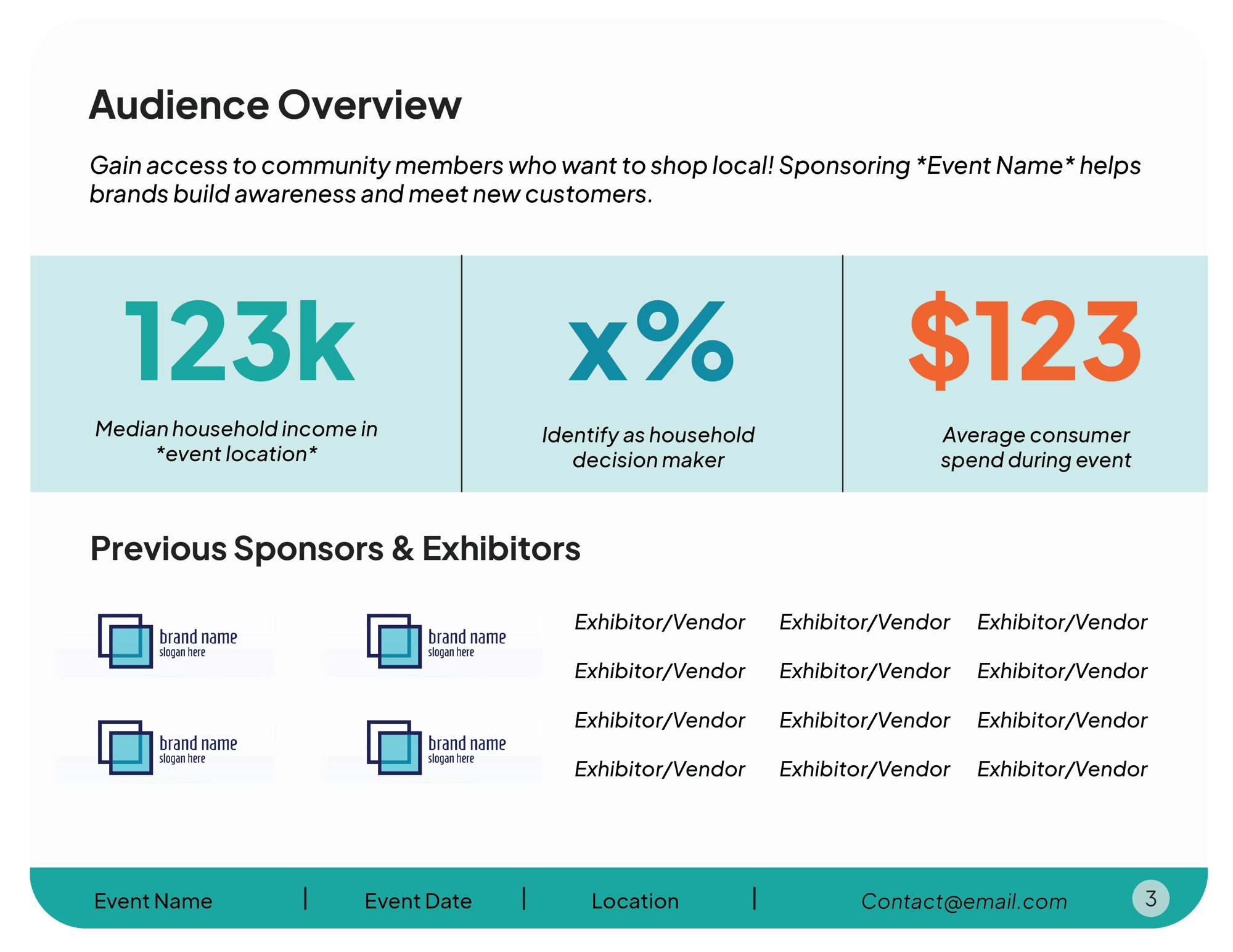 Audience Overview

Gain access to community members who want to shop local! Sponsoring *Event Name* helps brands build awareness and meet new customers.

123k
Median household income in *event location*

x%
Identify as household decision maker

$123
Average consumer spend during event

Previous Sponsors & Exhibitors

brand name
slogan here

brand name
slogan here

brand name
slogan here

brand name
slogan here

Exhibitor/Vendor Exhibitor/Vendor Exhibitor/Vendor
Exhibitor/Vendor Exhibitor/Vendor Exhibitor/Vendor
Exhibitor/Vendor Exhibitor/Vendor Exhibitor/Vendor
Exhibitor/Vendor Exhibitor/Vendor Exhibitor/Vendor

Event Name | Event Date | Location | Contact@email.com 3